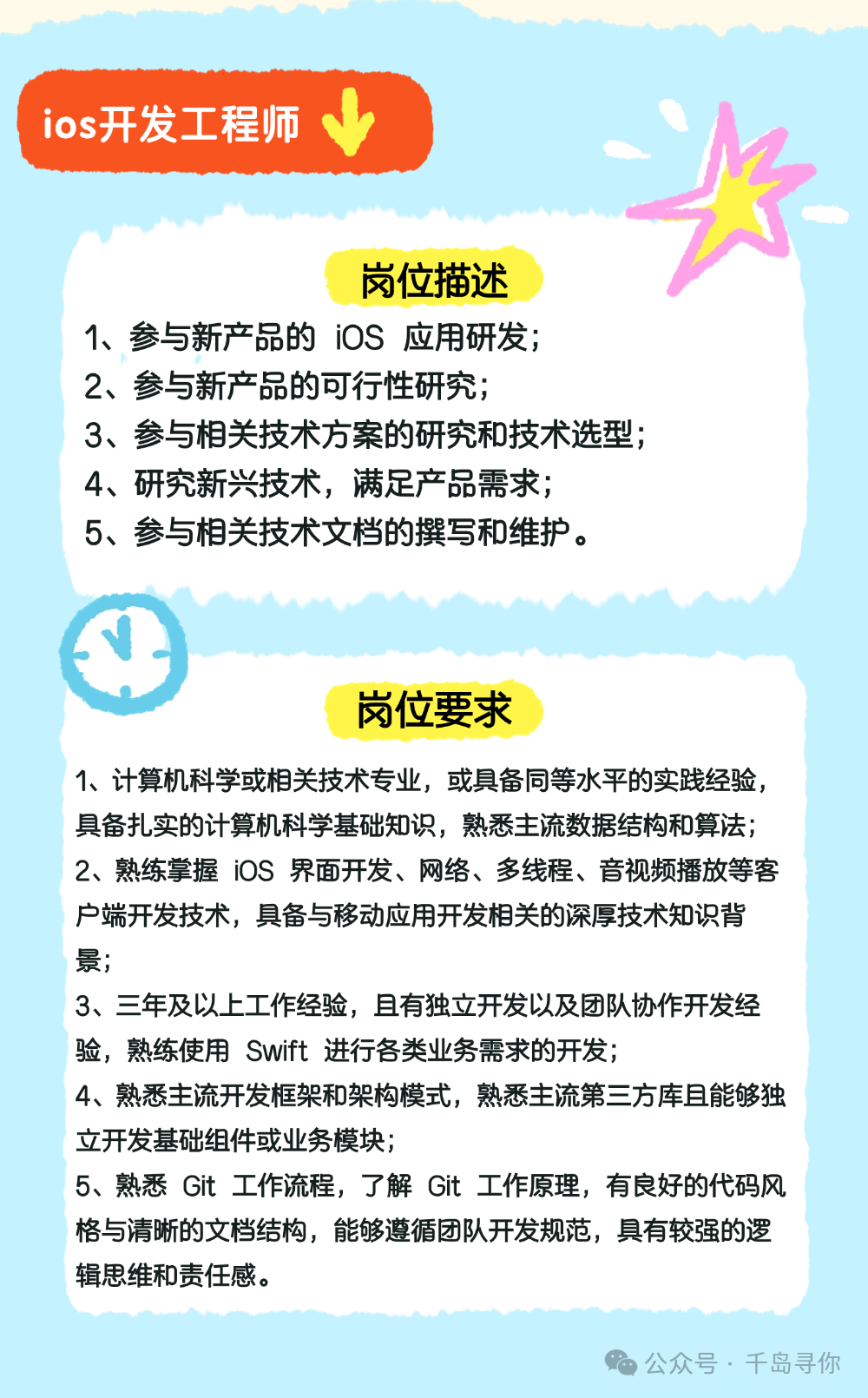 ios开发工程师

岗位描述

1、参与新产品的 iOS 应用研发;
2、参与新产品的可行性研究;
3、参与相关技术方案的研究和技术选型;
4、研究新兴技术，满足产品需求;
5、参与相关技术文档的撰写和维护。

岗位要求

1、计算机科学或相关技术专业，或具备同等水平的实践经验，具备扎实的计算机科学基础知识，熟悉主流数据结构和算法;
2、熟练掌握 iOS 界面开发、网络、多线程、音视频播放等客户端开发技术，具备与移动应用开发相关的深厚技术知识背景;
3、三年及以上工作经验，且有独立开发以及团队协作开发经验，熟练使用 Swift 进行各类业务需求的开发;
4、熟悉主流开发框架和架构模式，熟悉主流第三方库且能够独立开发基础组件或业务模块;
5、熟悉 Git 工作流程，了解 Git 工作原理，有良好的代码风格与清晰的文档结构，能够遵循团队开发规范，具有较强的逻辑思维和责任感。

公众号 · 千岛寻你